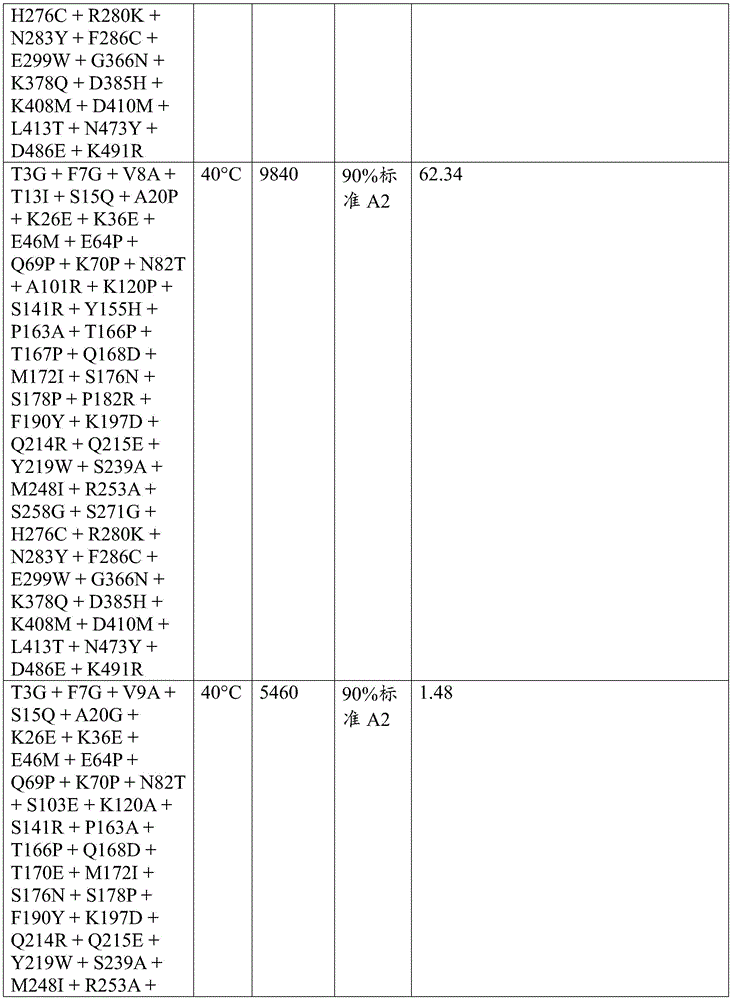 | | | | | |
|---|---|---|---|---|
| H276C + R280K + N283Y + F286C + E299W + G366N + K378Q + D385H + K408M + D410M + L413T + N473Y + D486E + K491R | | | | |
| T3G + F7G + V8A + T13I + S15Q + A20P + K26E + K36E + E46M + E64P + Q69P + K70P + N82T + A101R + K120P + S141R + Y155H + P163A + T166P + T167P + Q168D + M172I + S176N + S178P + P182R + F190Y + K197D + Q214R + Q215E + Y219W + S239A + M248I + R253A + S258G + S271G + H276C + R280K + N283Y + F286C + E299W + G366N + K378Q + D385H + K408M + D410M + L413T + N473Y + D486E + K491R | 40°C | 9840 | 90%标准 A2 | 62.34 |
| T3G + F7G + V9A + S15Q + A20G + K26E + K36E + E46M + E64P + Q69P + K70P + N82T + S103E + K120A + S141R + P163A + T166P + Q168D + T170E + M172I + S176N + S178P + F190Y + K197D + Q214R + Q215E + Y219W + S239A + M248I + R253A + | 40°C | 5460 | 90%标准 A2 | 1.48 |